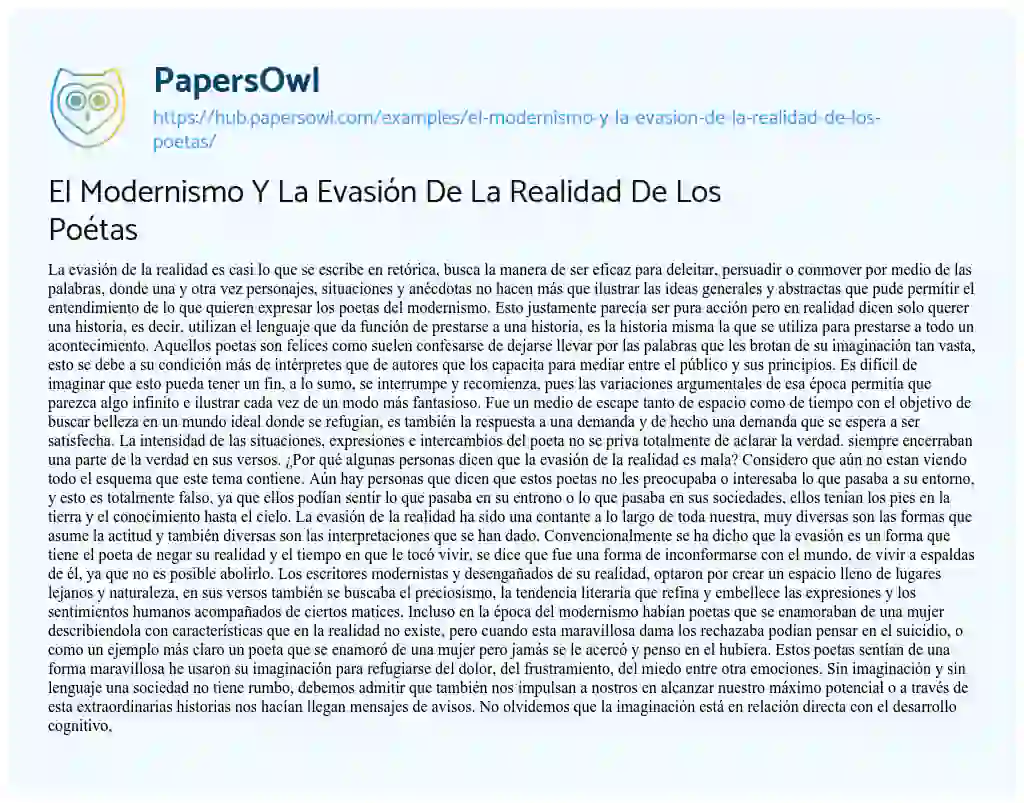 PapersOwl

https://hub.papersowl.com/examples/el-modernismo-y-la-evasion-de-la-realidad-de-los-poetas/

El Modernismo Y La Evasión De La Realidad De Los Poétas

La evasión de la realidad es casi lo que se escribe en retórica, busca la manera de ser eficaz para deleitar, persuadir o conmover por medio de las palabras, donde una y otra vez personajes, situaciones y anécdotas no hacen más que ilustrar las ideas generales y abstractas que pude permitir el entendimiento de lo que quieren expresar los poetas del modernismo. Esto justamente parecía ser pura acción pero en realidad dicen solo querer una historia, es decir, utilizan el lenguaje que da función de prestarse a una historia, es la historia misma la que se utiliza para prestarse a todo un acontecimiento. Aquellos poetas son felices como suelen confesarse de dejarse llevar por las palabras que les brotan de su imaginación tan vasta, esto se debe a su condición más de intérpretes que de autores que los capacita para mediar entre el público y sus principios. Es difícil de imaginar que esto pueda tener un fin, a lo sumo, se interrumpe y recomienza, pues las variaciones argumentales de esa época permitía que parezca algo infinito e ilustrar cada vez de un modo más fantasioso. Fue un medio de escape tanto de espacio como de tiempo con el objetivo de buscar belleza en un mundo ideal donde se refugian, es también la respuesta a una demanda y de hecho una demanda que se espera a ser satisfecha. La intensidad de las situaciones, expresiones e intercambios del poeta no se priva totalmente de aclarar la verdad. siempre encerraban una parte de la verdad en sus versos. ¿Por qué algunas personas dicen que la evasión de la realidad es mala? Considero que aún no estan viendo todo el esquema que este tema contiene. Aún hay personas que dicen que estos poetas no les preocupaba o interesaba lo que pasaba a su entorno, y esto es totalmente falso, ya que ellos podían sentir lo que pasaba en su entrono o lo que pasaba en sus sociedades, ellos tenían los pies en la tierra y el conocimiento hasta el cielo. La evasión de la realidad ha sido una contante a lo largo de toda nuestra, muy diversas son las formas que asume la actitud y también diversas son las interpretaciones que se han dado. Convencionalmente se ha dicho que la evasión es un forma que tiene el poeta de negar su realidad y el tiempo en que le tocó vivir, se dice que fue una forma de inconformarse con el mundo, de vivir a espaldas de él, ya que no es posible abolirlo. Los escritores modernistas y desengañados de su realidad, optaron por crear un espacio lleno de lugares lejanos y naturaleza, en sus versos también se buscaba el preciosismo, la tendencia literaria que refina y embellece las expresiones y los sentimientos humanos acompañados de ciertos matices. Incluso en la época del modernismo habían poetas que se enamoraban de una mujer describiendola con características que en la realidad no existe, pero cuando esta maravillosa dama los rechazaba podían pensar en el suicidio, o como un ejemplo más claro un poeta que se enamoró de una mujer pero jamás se le acercó y penso en el hubiera. Estos poetas sentían de una forma maravillosa he usaron su imaginación para refugiarse del dolor, del frustramiento, del miedo entre otra emociones. Sin imaginación y sin lenguaje una sociedad no tiene rumbo, debemos admitir que también nos impulsan a nostros en alcanzar nuestro máximo potencial o a través de esta extraordinarias historias nos hacían llegan mensajes de avisos. No olvidemos que la imaginación está en relación directa con el desarrollo cognitivo,